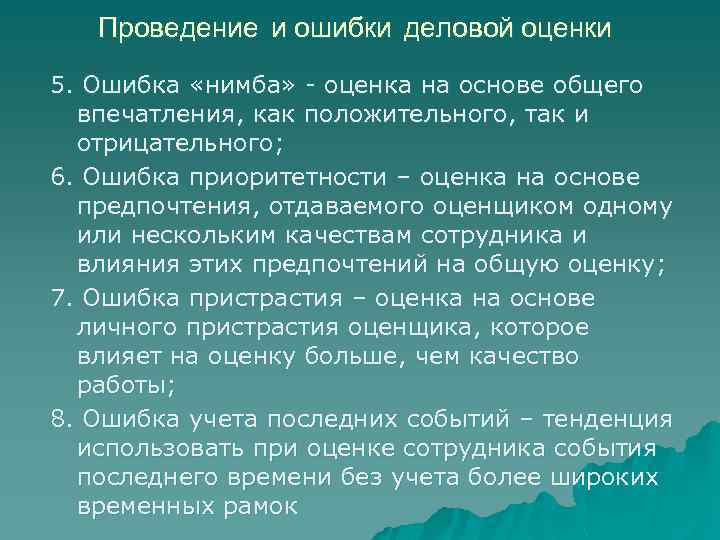 Проведение и ошибки деловой оценки

5. Ошибка «нимба» - оценка на основе общего впечатления, как положительного, так и отрицательного;

6. Ошибка приоритетности – оценка на основе предпочтения, отдаваемого оценщиком одному или нескольким качествам сотрудника и влияния этих предпочтений на общую оценку;

7. Ошибка пристрастия – оценка на основе личного пристрастия оценщика, которое влияет на оценку больше, чем качество работы;

8. Ошибка учета последних событий – тенденция использовать при оценке сотрудника события последнего времени без учета более широких временных рамок